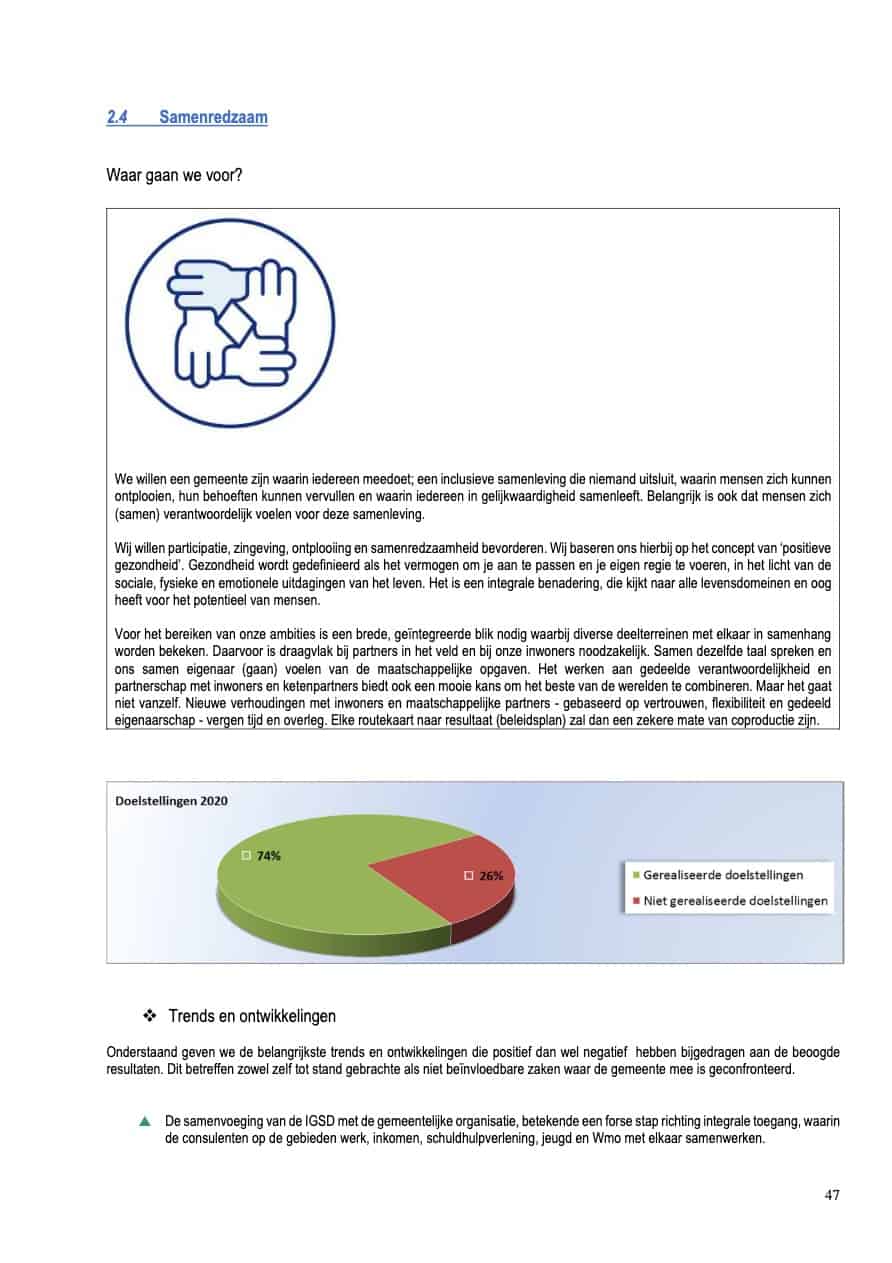 2.4 Samenredzaam

Waar gaan we voor?

We willen een gemeente zijn waarin iedereen meedoet; een inclusieve samenleving die niemand uitsluit, waarin mensen zich kunnen ontplooien, hun behoeften kunnen vervullen en waarin iedereen in gelijkwaardigheid samenleeft. Belangrijk is ook dat mensen zich (samen) verantwoordelijk voelen voor deze samenleving.

Wij willen participatie, zingeving, ontplooiing en samenredzaamheid bevorderen. Wij baseren ons hierbij op het concept van 'positieve gezondheid'. Gezondheid wordt gedefinieerd als het vermogen om je aan te passen en je eigen regie te voeren, in het licht van de sociale, fysieke en emotionele uitdagingen van het leven. Het is een integrale benadering, die kijkt naar alle levensdomeinen en oog heeft voor het potentieel van mensen.

Voor het bereiken van onze ambities is een brede, geïntegreerde blik nodig waarbij diverse deelterreinen met elkaar in samenhang worden bekeken. Daarvoor is draagvlak bij partners in het veld en bij onze inwoners noodzakelijk. Samen dezelfde taal spreken en ons samen eigenaar (gaan) voelen van de maatschappelijke opgaven. Het werken aan gedeelde verantwoordelijkheid en partnerschap met inwoners en ketenpartners biedt ook een mooie kans om het beste van de werelden te combineren. Maar het gaat niet vanzelf. Nieuwe verhoudingen met inwoners en maatschappelijke partners - gebaseerd op vertrouwen, flexibiliteit en gedeeld eigenaarschap - vergen tijd en overleg. Elke routekaart naar resultaat (beleidsplan) zal dan een zekere mate van coproductie zijn.

Doelstellingen 2020

74%

26%

Gerealiseerde doelstellingen
Niet gerealiseerde doelstellingen

❖ Trends en ontwikkelingen

Onderstaand geven we de belangrijkste trends en ontwikkelingen die positief dan wel negatief hebben bijgedragen aan de beoogde resultaten. Dit betreffen zowel zelf tot stand gebrachte als niet beïnvloedbare zaken waar de gemeente mee is geconfronteerd.

▲ De samenvoeging van de IGSD met de gemeentelijke organisatie, betekende een forse stap richting integrale toegang, waarin de consulenten op de gebieden werk, inkomen, schuldhulpverlening, jeugd en Wmo met elkaar samenwerken.

47